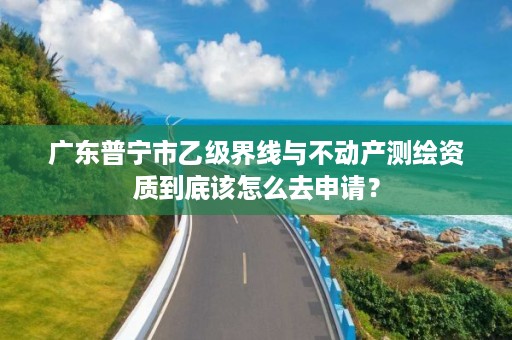 广东普宁市乙级界线与不动产测绘资质到底该怎么去申请？